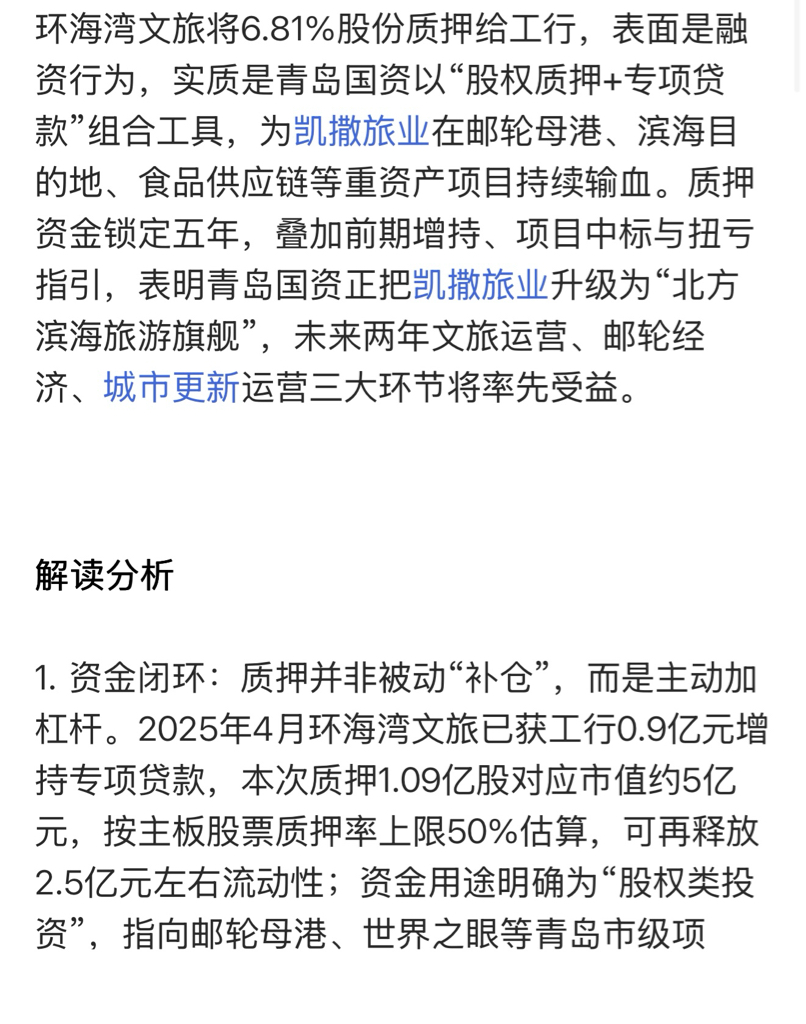 环海湾文旅将6.81%股份质押给工行，表面是融资行为，实质是青岛国资以“股权质押+专项贷款”组合工具，为凯撒旅业在邮轮母港、滨海目的地、食品供应链等重资产项目持续输血。质押资金锁定五年，叠加前期增持、项目中标与扭亏指引，表明青岛国资正把凯撒旅业升级为“北方滨海旅游旗舰”，未来两年文旅运营、邮轮经济、城市更新运营三大环节将率先受益。

解读分析

1. 资金闭环：质押并非被动“补仓”，而是主动加杠杆。2025年4月环海湾文旅已获工行0.9亿元增持专项贷款，本次质押1.09亿股对应市值约5亿元，按主板股票质押率上限50%估算，可再释放2.5亿元左右流动性；资金用途明确为“股权类投资”，指向邮轮母港、世界之眼等青岛市级项